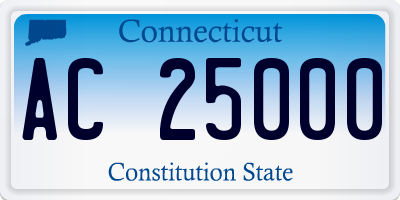 Connecticut

AC 25000

Constitution State